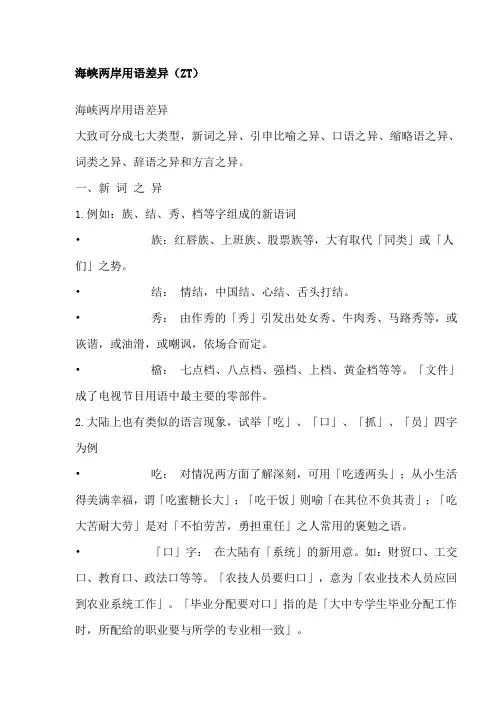 海峡两岸用语差异（ZT）

海峡两岸用语差异

大致可分成七大类型，新词之异、引申比喻之异、口语之异、缩略语之异、词类之异、辞语之异和方言之异。

一、新 词 之 异

1.例如：族、结、秀、档等字组成的新语词

• 族：红唇族、上班族、股票族等，大有取代「同类」或「人们」之势。

• 结： 情结，中国结、心结、舌头打结。

• 秀： 由作秀的「秀」引发出处女秀、牛肉秀、马路秀等，或诙谐，或油滑，或嘲讽，依场合而定。

• 檔： 七点档、八点档、强档、上档、黄金档等等。「文件」成了电视节目用语中最主要的零部件。

2.大陆上也有类似的语言现象，试举「吃」、「口」、「抓」、「员」四字为例

• 吃： 对情况两方面了解深刻，可用「吃透两头」；从小生活得美满幸福，谓「吃蜜糖长大」；「吃干饭」则喻「在其位不负其责」；「吃大苦耐大劳」是对「不怕劳苦，勇担重任」之人常用的褒勉之语。

• 「口」字： 在大陆有「系统」的新用意。如：财贸口、工交口、教育口、政法口等等。「农技人员要归口」，意为「农业技术人员应回到农业系统工作」。「毕业分配要对口」指的是「大中专学生毕业分配工作时，所配给的职业要与所学的专业相一致」。